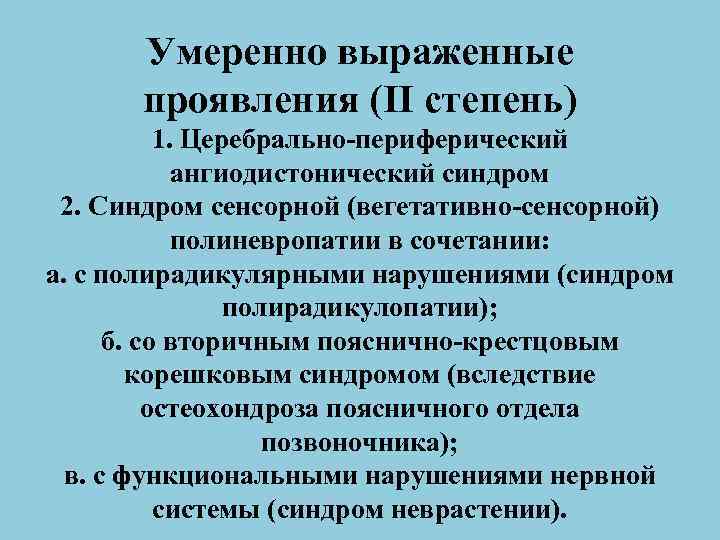 Умеренно выраженные проявления (II степень)

1. Церебрально-периферический ангиодистонический синдром

2. Синдром сенсорной (вегетативно-сенсорной) полиневропатии в сочетании:

а. с полирадикулярными нарушениями (синдром полирадикулопатии);

б. со вторичным пояснично-крестцовым корешковым синдромом (вследствие остеохондроза поясничного отдела позвоночника);

в. с функциональными нарушениями нервной системы (синдром неврастении).